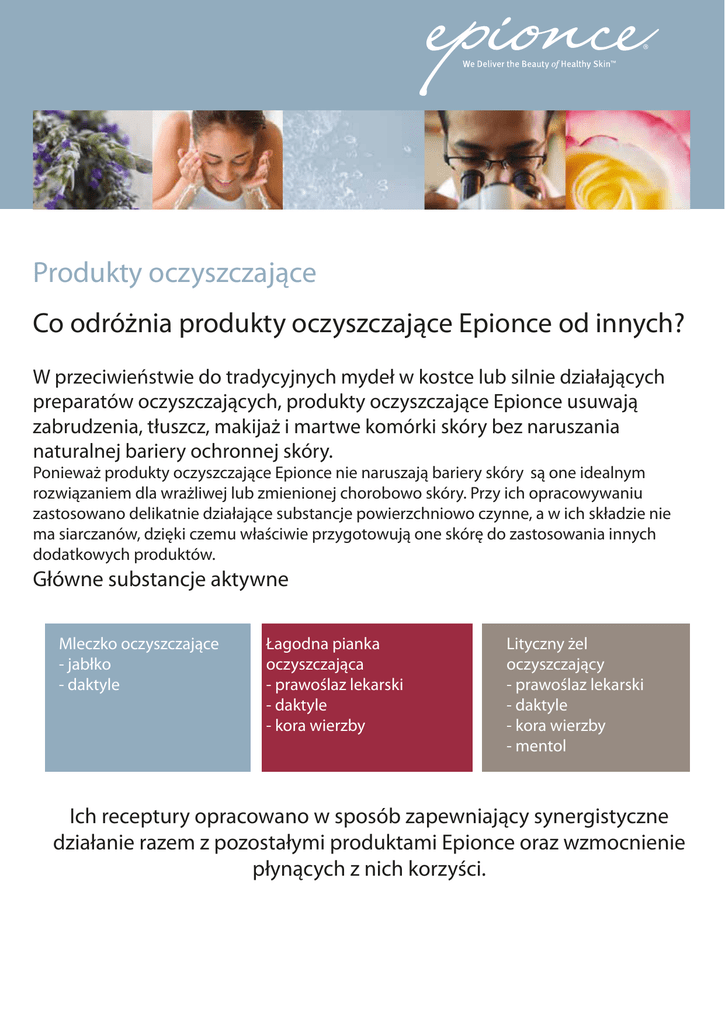 epionce®
We Deliver the Beauty of Healthy Skin™

Produkty oczyszczające

Co odróżnia produkty oczyszczające Epionce od innych?

W przeciwieństwie do tradycyjnych mydeł w kostce lub silnie działających preparatów oczyszczających, produkty oczyszczające Epionce usuwają zabrudzenia, tłuszcz, makijaż i martwe komórki skóry bez naruszania naturalnej bariery ochronnej skóry.
Ponieważ produkty oczyszczające Epionce nie naruszają bariery skóry są one idealnym rozwiązaniem dla wrażliwej lub zmienionej chorobowo skóry. Przy ich opracowywaniu zastosowano delikatnie działające substancje powierzchniowo czynne, a w ich składzie nie ma siarczanów, dzięki czemu właściwie przygotowują one skórę do zastosowania innych dodatkowych produktów.

Główne substancje aktywne

Mleczko oczyszczające
- jabłko
- daktyle

Łagodna pianka oczyszczająca
- prawoślaz lekarski
- daktyle
- kora wierzby

Lityczny żel oczyszczający
- prawoślaz lekarski
- daktyle
- kora wierzby
- mentol

Ich receptury opracowano w sposób zapewniający synergistyczne działanie razem z pozostałymi produktami Epionce oraz wzmocnienie płynących z nich korzyści.